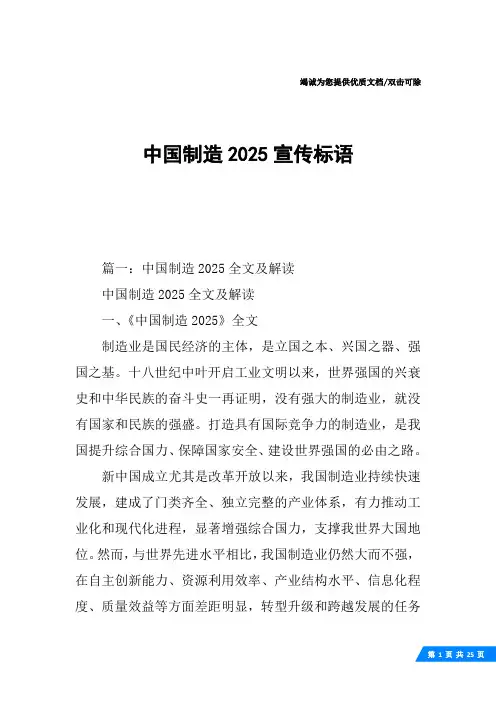 竭诚为您提供优质文档/双击可除

中国制造 2025 宣传标语

篇一：中国制造 2025 全文及解读

中国制造 2025 全文及解读

一、《中国制造 2025》全文

制造业是国民经济的主体，是立国之本、兴国之器、强国之基。十八世纪中叶开启工业文明以来，世界强国的兴衰史和中华民族的奋斗史一再证明，没有强大的制造业，就没有国家和民族的强盛。打造具有国际竞争力的制造业，是我国提升综合国力、保障国家安全、建设世界强国的必由之路。

新中国成立尤其是改革开放以来，我国制造业持续快速发展，建成了门类齐全、独立完整的产业体系，有力推动工业化和现代化进程，显著增强综合国力，支撑我世界大国地位。然而，与世界先进水平相比，我国制造业仍然大而不强，在自主创新能力、资源利用效率、产业结构水平、信息化程度、质量效益等方面差距明显，转型升级和跨越发展的任务

第 1 页 共 25 页